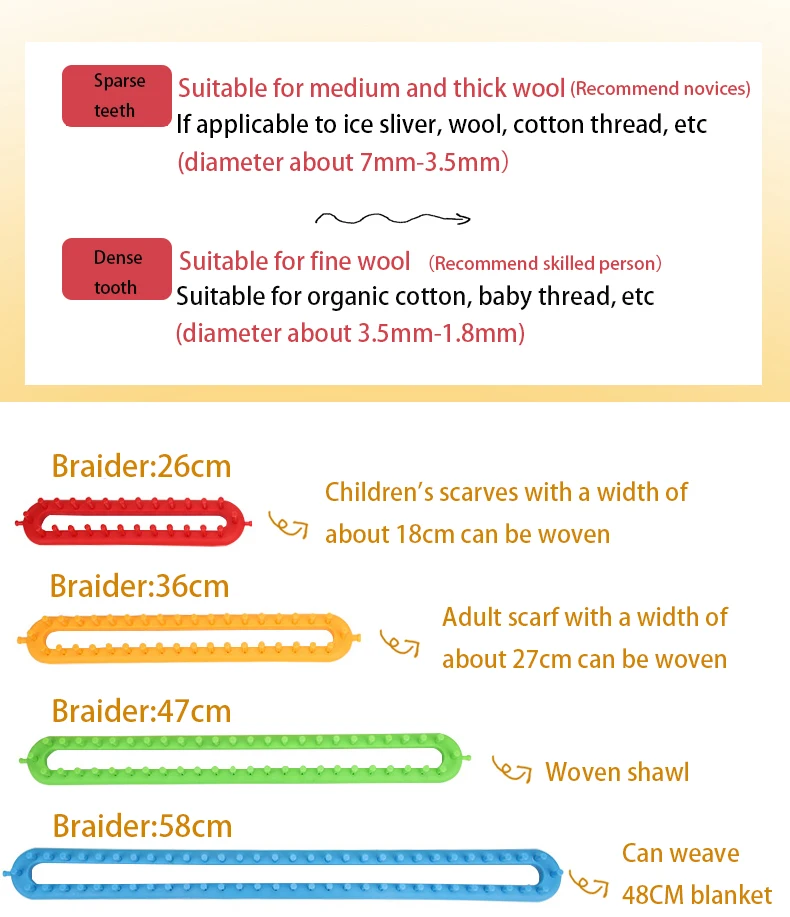 Sparse teeth
Suitable for medium and thick wool (Recommend novices)
If applicable to ice sliver, wool, cotton thread, etc
(diameter about 7mm-3.5mm)

Dense tooth
Suitable for fine wool (Recommend skilled person)
Suitable for organic cotton, baby thread, etc
(diameter about 3.5mm-1.8mm)

Braider:26cm
Children's scarves with a width of about 18cm can be woven

Braider:36cm
Adult scarf with a width of about 27cm can be woven

Braider:47cm
Woven shawl

Braider:58cm
Can weave 48CM blanket